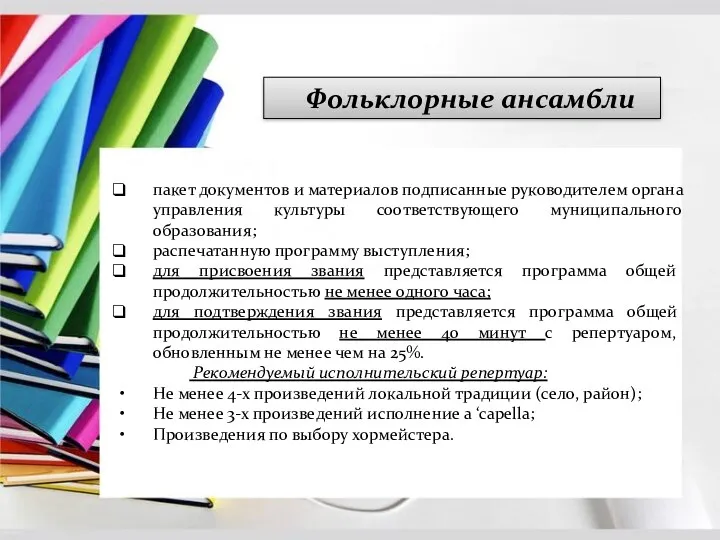 Фольклорные ансамбли

❑ пакет документов и материалов подписанные руководителем органа управления культуры соответствующего муниципального образования;
❑ распечатанную программу выступления;
❑ для присвоения звания представляется программа общей продолжительностью не менее одного часа;
❑ для подтверждения звания представляется программа общей продолжительностью не менее 40 минут с репертуаром, обновленным не менее чем на 25%.

Рекомендуемый исполнительский репертуар:
• Не менее 4-х произведений локальной традиции (село, район);
• Не менее 3-х произведений исполнение а ‘capella;
• Произведения по выбору хормейстера.